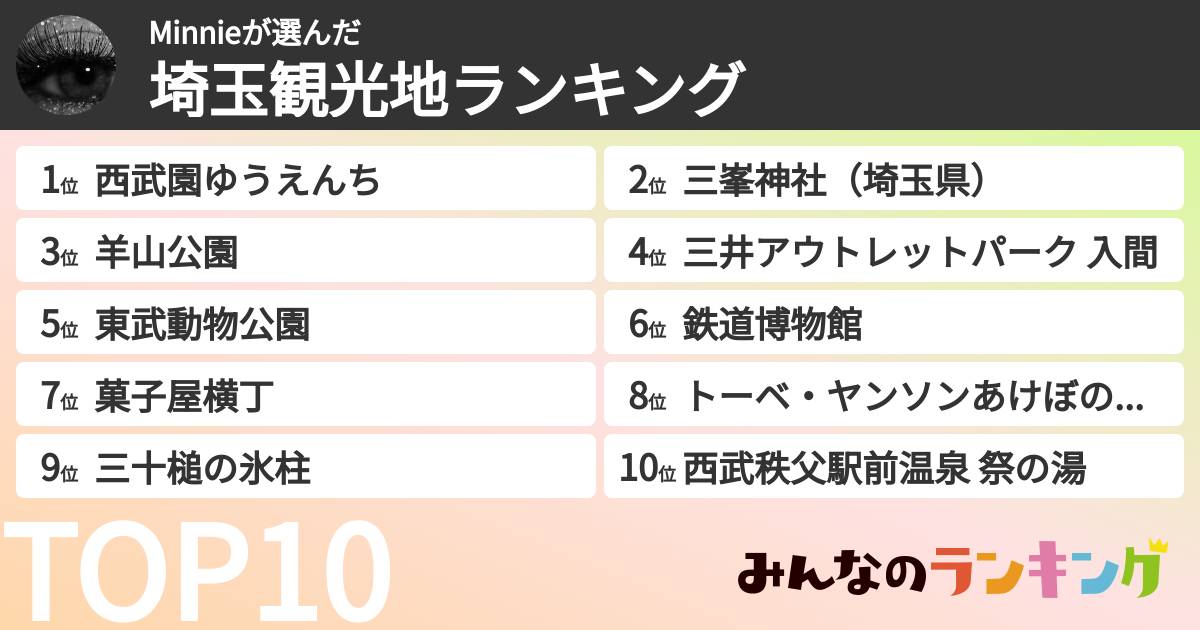 Minnieが選んだ
埼玉観光地ランキング

1位 西武園ゆうえんち
2位 三峯神社（埼玉県）
3位 羊山公園
4位 三井アウトレットパーク 入間
5位 東武動物公園
6位 鉄道博物館
7位 菓子屋横丁
8位 トーベ・ヤンソンあけぼの...
9位 三十槌の氷柱
10位 西武秩父駅前温泉 祭の湯

TOP10

みんなのランキング